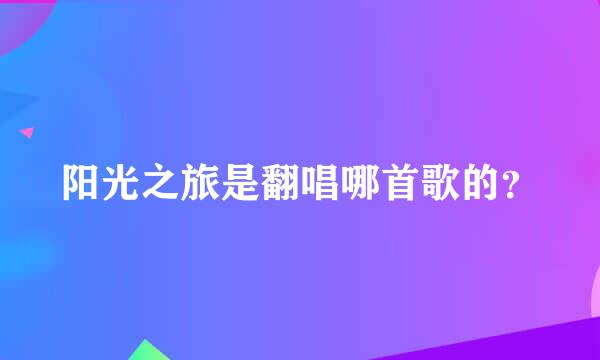 阳光之旅是翻唱哪首歌的？